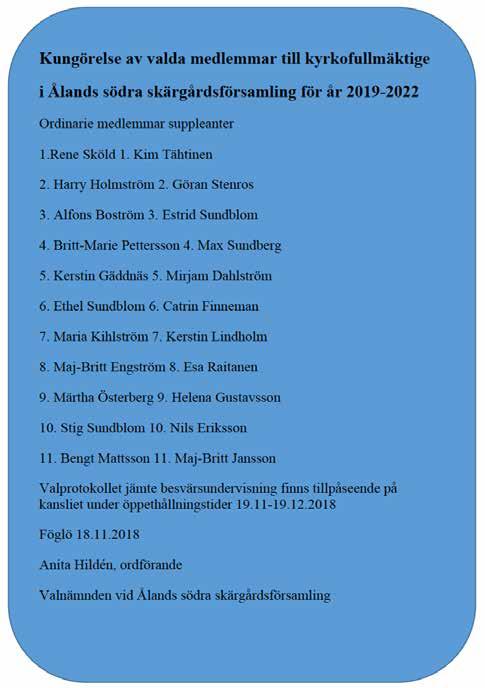 Kungörelse av valda medlemmar till kyrkofullmäktige

i Ålands södra skärgårdsförsamling för år 2019-2022

Ordinarie medlemmar suppleanter

1.Rene Sköld 1. Kim Tähtinen

2. Harry Holmström 2. Göran Stenros

3. Alfons Boström 3. Estrid Sundblom

4. Britt-Marie Pettersson 4. Max Sundberg

5. Kerstin Gäddnäs 5. Mirjam Dahlström

6. Ethel Sundblom 6. Catrin Finneman

7. Maria Kihlström 7. Kerstin Lindholm

8. Maj-Britt Engström 8. Esa Raitanen

9. Märtha Österberg 9. Helena Gustavsson

10. Stig Sundblom 10. Nils Eriksson

11. Bengt Mattsson 11. Maj-Britt Jansson

Valprotokollet jämte besvärsundervisning finns tillpåseende på kansliet under öppethållningstider 19.11-19.12.2018

Föglö 18.11.2018

Anita Hildén, ordförande

Valnämnden vid Ålands södra skärgårdsförsamling